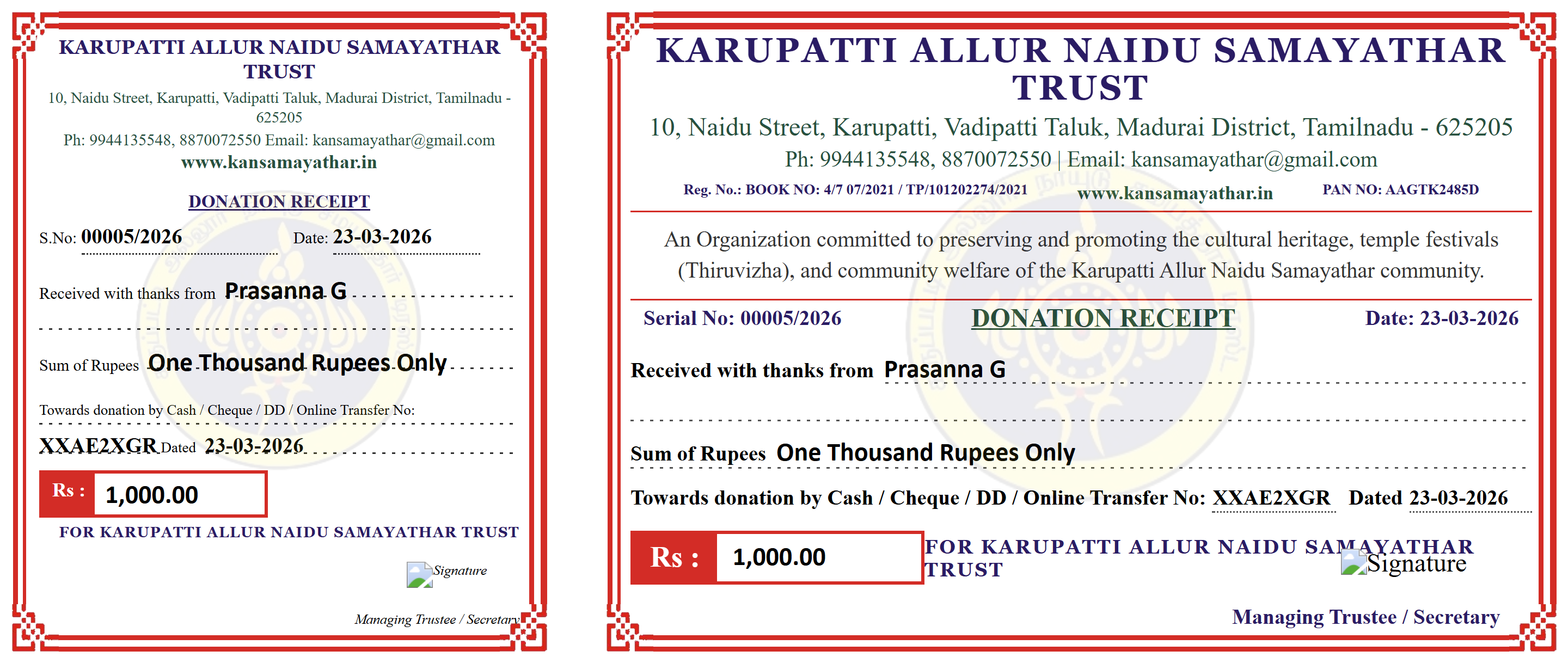 KARUPATTI ALLUR NAIDU SAMAYATHAR TRUST

10, Naidu Street, Karupatti, Vadipatti Taluk, Madurai District, Tamilnadu - 625205

Ph: 9944135548, 8870072550 Email: kansamayathar@gmail.com

www.kansamayathar.in

DONATION RECEIPT

S.No: 00005/2026 Date: 23-03-2026

Received with thanks from Prasanna G

Sum of Rupees One Thousand Rupees Only

Towards donation by Cash / Cheque / DD / Online Transfer No:

XXAE2XGR Dated 23-03-2026

Rs : 1,000.00

FOR KARUPATTI ALLUR NAIDU SAMAYATHAR TRUST

Signature

Managing Trustee / Secretary

KARUPATTI ALLUR NAIDU SAMAYATHAR TRUST

10, Naidu Street, Karupatti, Vadipatti Taluk, Madurai District, Tamilnadu - 625205

Ph: 9944135548, 8870072550 | Email: kansamayathar@gmail.com

Reg. No.: BOOK NO: 4/7 07/2021 / TP/101202274/2021 www.kansamayathar.in PAN NO: AAGTK2485D

An Organization committed to preserving and promoting the cultural heritage, temple festivals (Thiruvizha), and community welfare of the Karupatti Allur Naidu Samayathar community.

Serial No: 00005/2026 DONATION RECEIPT Date: 23-03-2026

Received with thanks from Prasanna G

Sum of Rupees One Thousand Rupees Only

Towards donation by Cash / Cheque / DD / Online Transfer No: XXAE2XGR Dated 23-03-2026

Rs : 1,000.00

FOR KARUPATTI ALLUR NAIDU SAMAYATHAR TRUST

Signature

Managing Trustee / Secretary